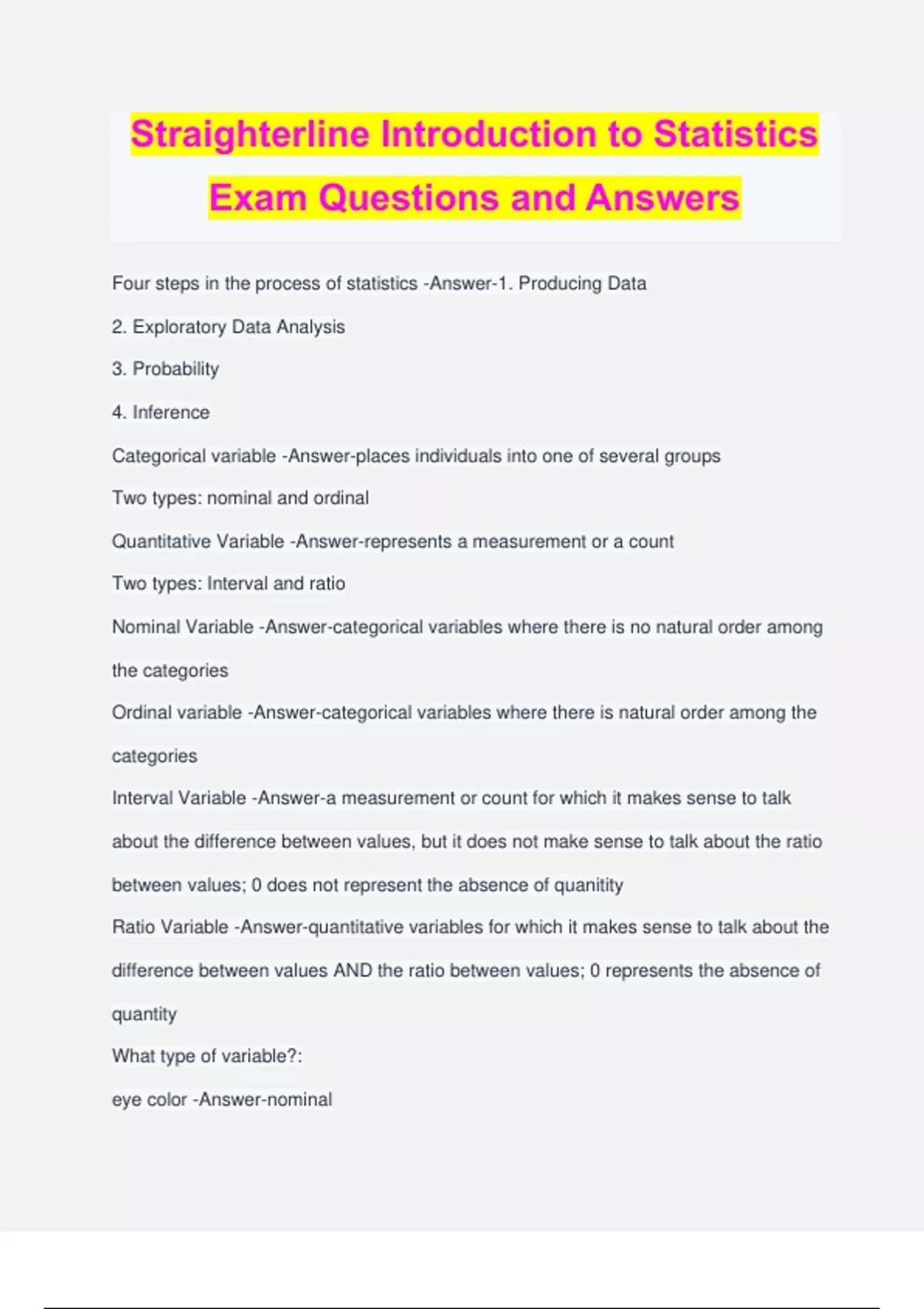 Straighterline Introduction to Statistics Exam Questions and Answers

Four steps in the process of statistics -Answer-1. Producing Data

2. Exploratory Data Analysis

3. Probability

4. Inference

Categorical variable -Answer-places individuals into one of several groups

Two types: nominal and ordinal

Quantitative Variable -Answer-represents a measurement or a count

Two types: Interval and ratio

Nominal Variable -Answer-categorical variables where there is no natural order among the categories

Ordinal variable -Answer-categorical variables where there is natural order among the categories

Interval Variable -Answer-a measurement or count for which it makes sense to talk about the difference between values, but it does not make sense to talk about the ratio between values; 0 does not represent the absence of quanitity

Ratio Variable -Answer-quantitative variables for which it makes sense to talk about the difference between values AND the ratio between values; 0 represents the absence of quantity

What type of variable?:

eye color -Answer-nominal